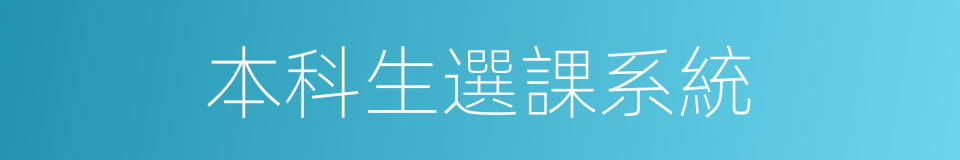 本科生選課系統